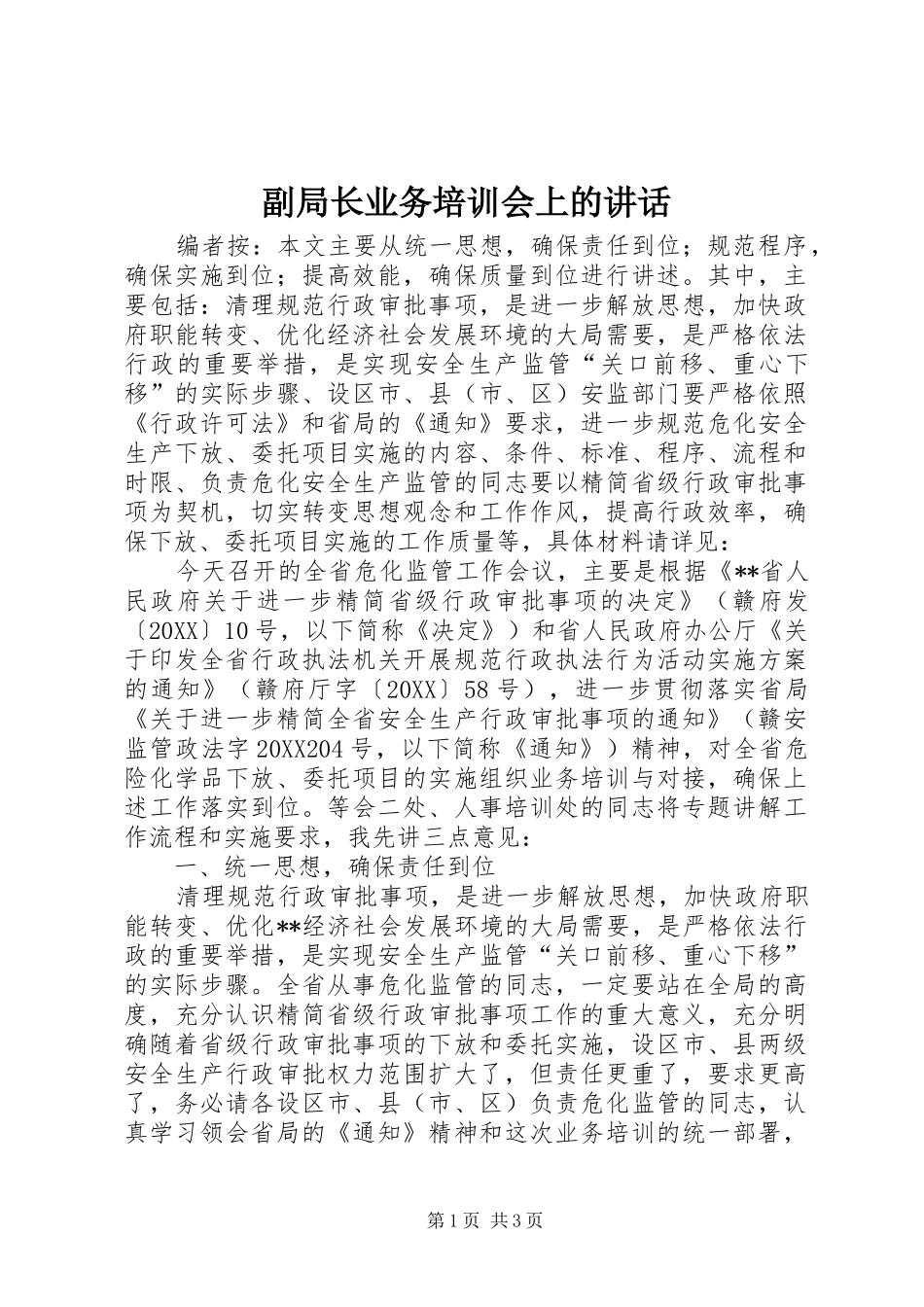 副局长业务培训会上的讲话

编者按：本文主要从统一思想，确保责任到位；规范程序，确保实施到位；提高效能，确保质量到位进行讲述。其中，主要包括：清理规范行政审批事项，是进一步解放思想，加快政府职能转变、优化经济社会发展环境的大局需要，是严格依法行政的重要举措，是实现安全生产监管“关口前移、重心下移”的实际步骤、设区市、县（市、区）安监部门要严格依照《行政许可法》和省局的《通知》要求，进一步规范危化安全生产下放、委托项目实施的内容、条件、标准、程序、流程和时限、负责危化安全生产监管的同志要以精简省级行政审批事项为契机，切实转变思想观念和工作作风，提高行政效率，确保下放、委托项目实施的工作质量等，具体材料请详见：

今天召开的全省危化监管工作会议，主要是根据《**省人民政府关于进一步精简省级行政审批事项的决定》（赣府发〔20XX〕10号，以下简称《决定》）和省人民政府办公厅《关于印发全省行政执法机关开展规范行政执法行为活动实施方案的通知》（赣府厅字〔20XX〕58号），进一步贯彻落实省局《关于进一步精简全省安全生产行政审批事项的通知》（赣安监管政法字20XX204号，以下简称《通知》）精神，对全省危险化学品下放、委托项目的实施组织业务培训与对接，确保上述工作落实到位。等会二处、人事培训处的同志将专题讲解工作流程和实施要求，我先讲三点意见：

一、统一思想，确保责任到位

清理规范行政审批事项，是进一步解放思想，加快政府职能转变、优化**经济社会发展环境的大局需要，是严格依法行政的重要举措，是实现安全生产监管“关口前移、重心下移”的实际步骤。全省从事危化监管的同志，一定要站在全局的高度，充分认识精简省级行政审批事项工作的重大意义，充分明确随着省级行政审批事项的下放和委托实施，设区市、县两级安全生产行政审批权力范围扩大了，但责任更重了，要求更高了，务必请各设区市、县（市、区）负责危化监管的同志，认真学习领会省局的《通知》精神和这次业务培训的统一部署，

第1页 共3页